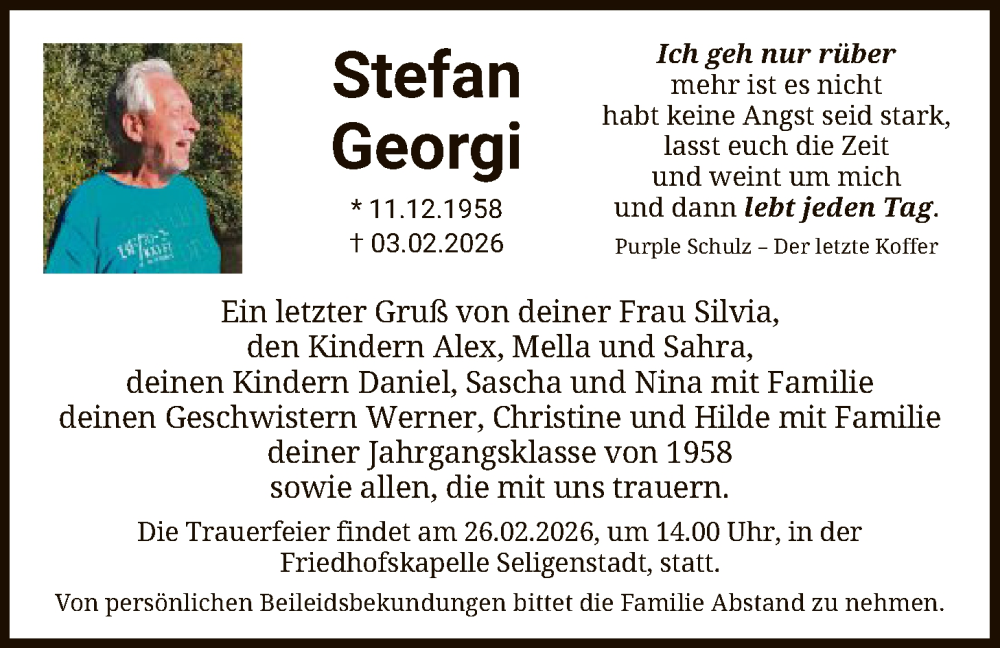 Stefan
Georgi

* 11.12.1958
† 03.02.2026

Ich geh nur rüber
mehr ist es nicht
habt keine Angst seid stark,
lasst euch die Zeit
und weint um mich
und dann lebt jeden Tag.

Purple Schulz – Der letzte Koffer

Ein letzter Gruß von deiner Frau Silvia,
den Kindern Alex, Mella und Sahra,
deinen Kindern Daniel, Sascha und Nina mit Familie
deinen Geschwistern Werner, Christine und Hilde mit Familie
deiner Jahrgangsklasse von 1958
sowie allen, die mit uns trauern.

Die Trauerfeier findet am 26.02.2026, um 14.00 Uhr, in der Friedhofskapelle Seligenstadt, statt.

Von persönlichen Beileidsbekundungen bittet die Familie Abstand zu nehmen.